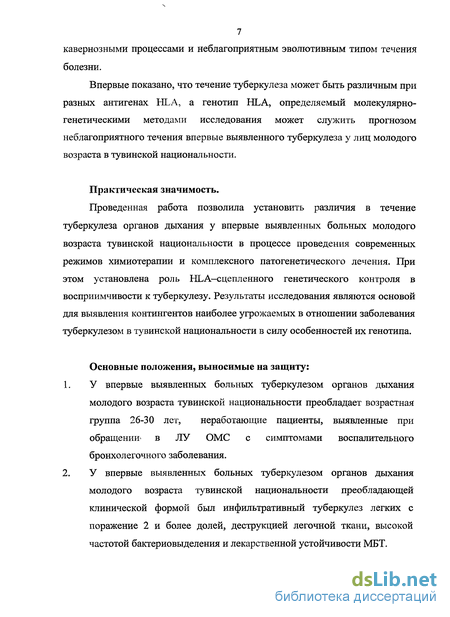 7

кавернозными процессами и неблагоприятным эволютивным типом течения болезни.

Впервые показано, что течение туберкулеза может быть различным при разных антигенах HLA, а генотип HLA, определяемый молекулярно-генетическими методами исследования может служить прогнозом неблагоприятного течения впервые выявленного туберкулеза у лиц молодого возраста в тувинской национальности.

Практическая значимость.

Проведенная работа позволила установить различия в течение туберкулеза органов дыхания у впервые выявленных больных молодого возраста тувинской национальности в процессе проведения современных режимов химиотерапии и комплексного патогенетического лечения. При этом установлена роль HLA–сцепленного генетического контроля в восприимчивости к туберкулезу. Результаты исследования являются основой для выявления контингентов наиболее угрожаемых в отношении заболевания туберкулезом в тувинской национальности в силу особенностей их генотипа.

Основные положения, выносимые на защиту:

1. У впервые выявленных больных туберкулезом органов дыхания молодого возраста тувинской национальности преобладает возрастная группа 26-30 лет, неработающие пациенты, выявленные при обращении в ЛУ ОМС с симптомами воспалительного бронхолегочного заболевания.

2. У впервые выявленных больных туберкулезом органов дыхания молодого возраста тувинской национальности преобладающей клинической формой был инфильтративный туберкулез легких с поражение 2 и более долей, деструкцией легочной ткани, высокой частотой бактериовыделения и лекарственной устойчивости МБТ.

dsLib.net
библиотека диссертаций